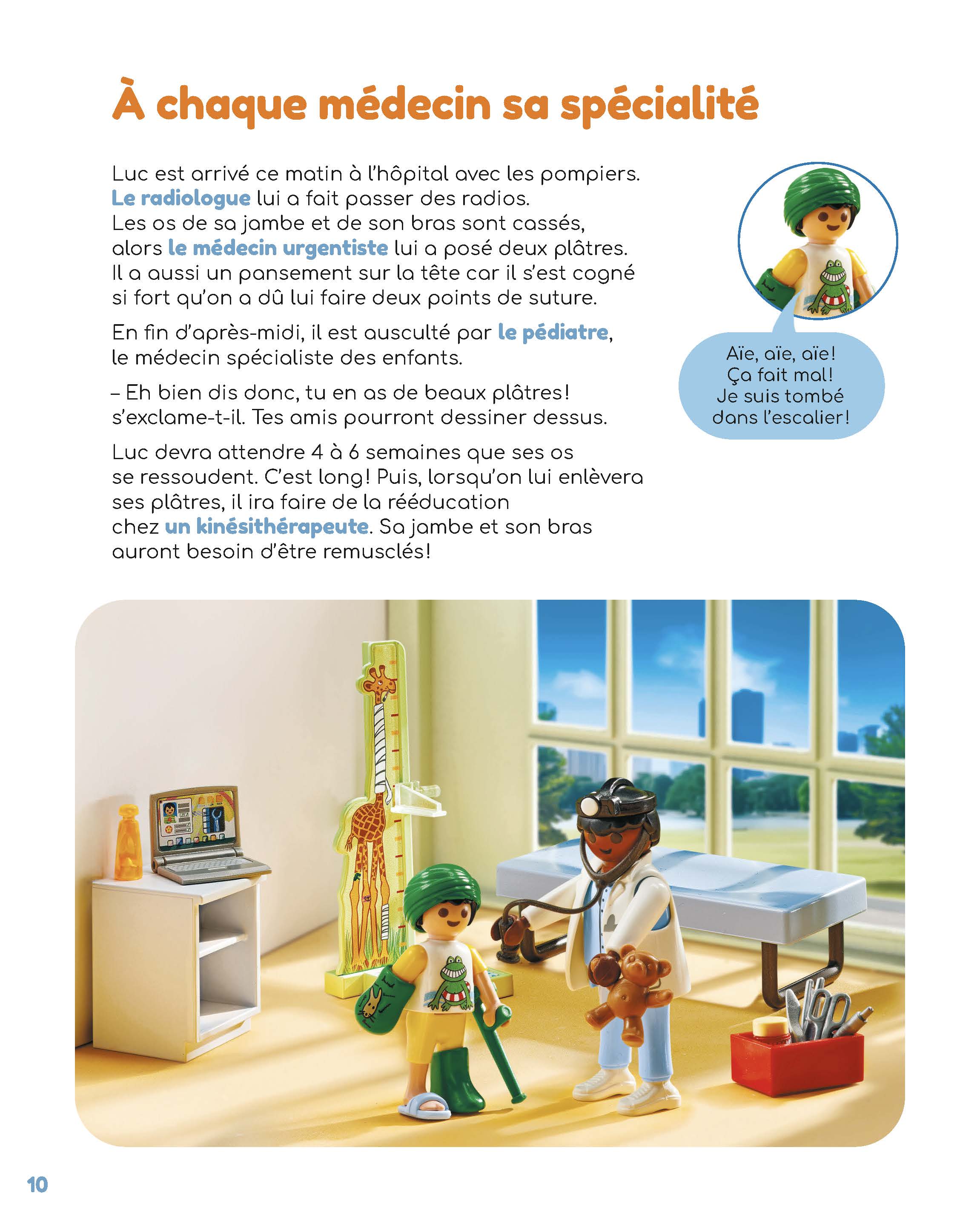 À chaque médecin sa spécialité

Luc est arrivé ce matin à l'hôpital avec les pompiers. Le radiologue lui a fait passer des radios. Les os de sa jambe et de son bras sont cassés, alors le médecin urgentiste lui a posé deux plâtres. Il a aussi un pansement sur la tête car il s'est cogné si fort qu'on a dû lui faire deux points de suture.

En fin d'après-midi, il est ausculté par le pédiatre, le médecin spécialiste des enfants.

– Eh bien dis donc, tu en as de beaux plâtres! s'exclame-t-il. Tes amis pourront dessiner dessus.

Luc devra attendre 4 à 6 semaines que ses os se ressoudent. C'est long! Puis, lorsqu'on lui enlèvera ses plâtres, il ira faire de la rééducation chez un kinésithérapeute. Sa jambe et son bras auront besoin d'être remusclés!

Aïe, aïe, aïe! Ça fait mal! Je suis tombé dans l'escalier!

10